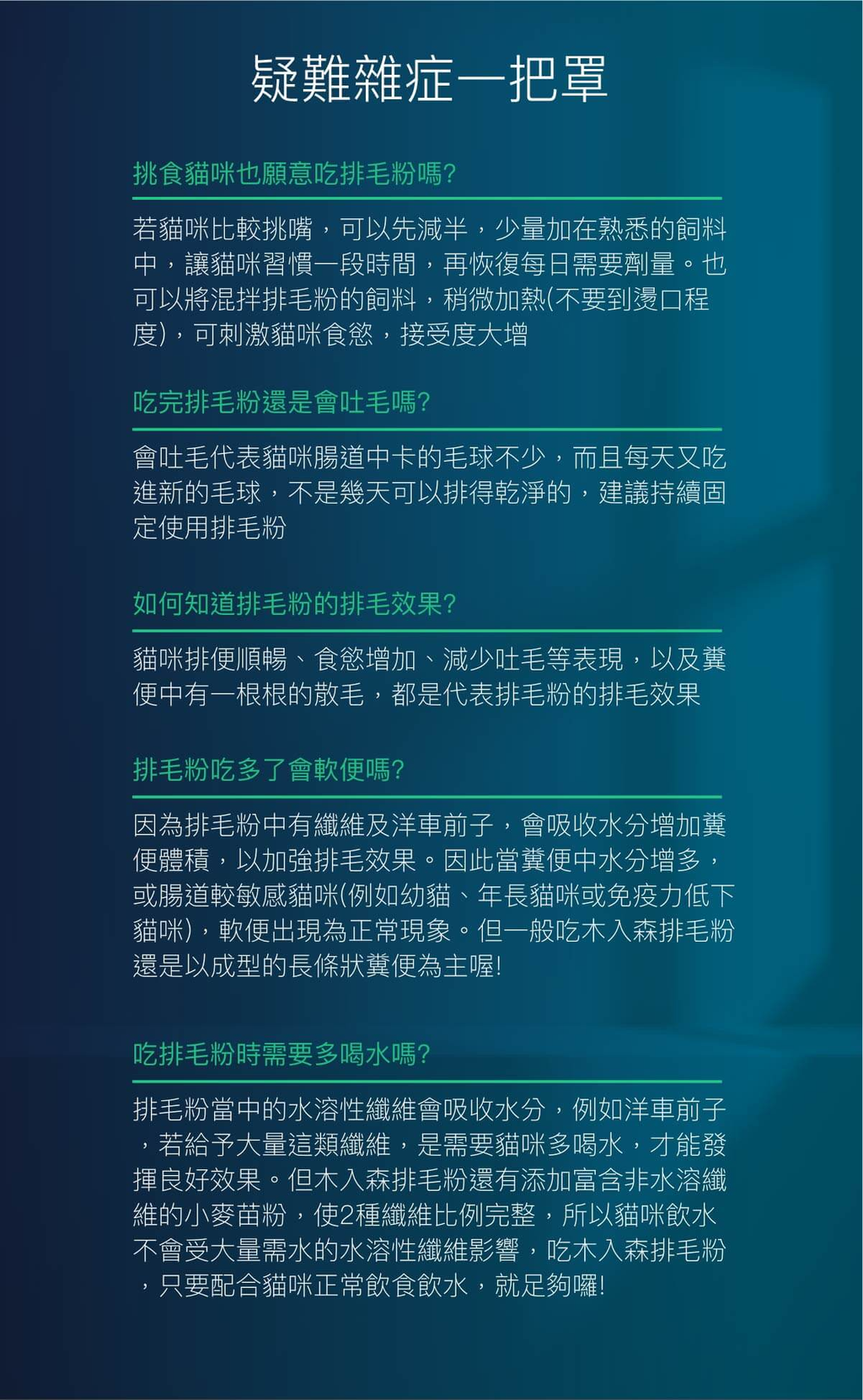 疑難雜症一把罩

挑食貓咪也願意吃排毛粉嗎?

若貓咪比較挑嘴，可以先減半，少量加在熟悉的飼料中，讓貓咪習慣一段時間，再恢復每日需要劑量。也可以將混拌排毛粉的飼料，稍微加熱(不要到燙口程度)，可刺激貓咪食慾，接受度大增

吃完排毛粉還是會吐毛嗎?

會吐毛代表貓咪腸道中卡的毛球不少，而且每天又吃進新的毛球，不是幾天可以排得乾淨的，建議持續固定使用排毛粉

如何知道排毛粉的排毛效果?

貓咪排便順暢、食慾增加、減少吐毛等表現，以及糞便中有一根根的散毛，都是代表排毛粉的排毛效果

排毛粉吃多了會軟便嗎?

因為排毛粉中有纖維及洋車前子，會吸收水分增加糞便體積，以加強排毛效果。因此當糞便中水分增多，或腸道較敏感貓咪(例如幼貓、年長貓咪或免疫力低下貓咪)，軟便出現為正常現象。但一般吃木入森排毛粉還是以成型的長條狀糞便為主喔!

吃排毛粉時需要多喝水嗎?

排毛粉當中的水溶性纖維會吸收水分，例如洋車前子，若給予大量這類纖維，是需要貓咪多喝水，才能發揮良好效果。但木入森排毛粉還有添加富含非水溶纖維的小麥苗粉，使2種纖維比例完整，所以貓咪飲水不會受大量需水的水溶性纖維影響，吃木入森排毛粉，只要配合貓咪正常飲食飲水，就足夠囉!